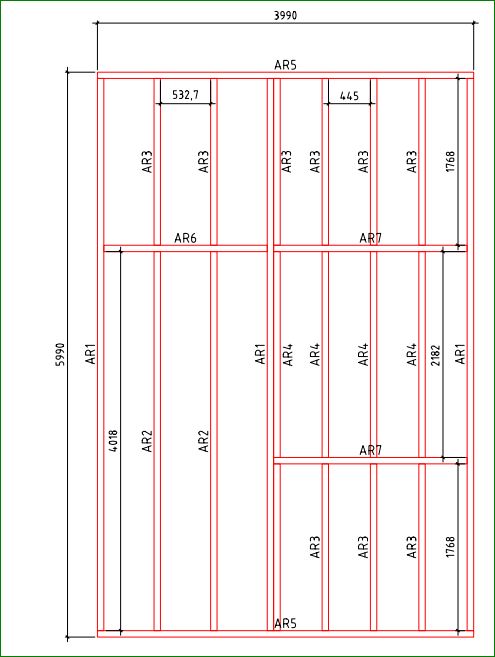 3990

AR5

532,7

445

AR3 AR3 AR3 AR3 AR3 AR3

1768

AR6

AR7

5990

AR1

AR1

AR4 AR4 AR4 AR4

2182

AR1

4018

AR2

AR2

AR7

AR3 AR3 AR3

1768

AR5